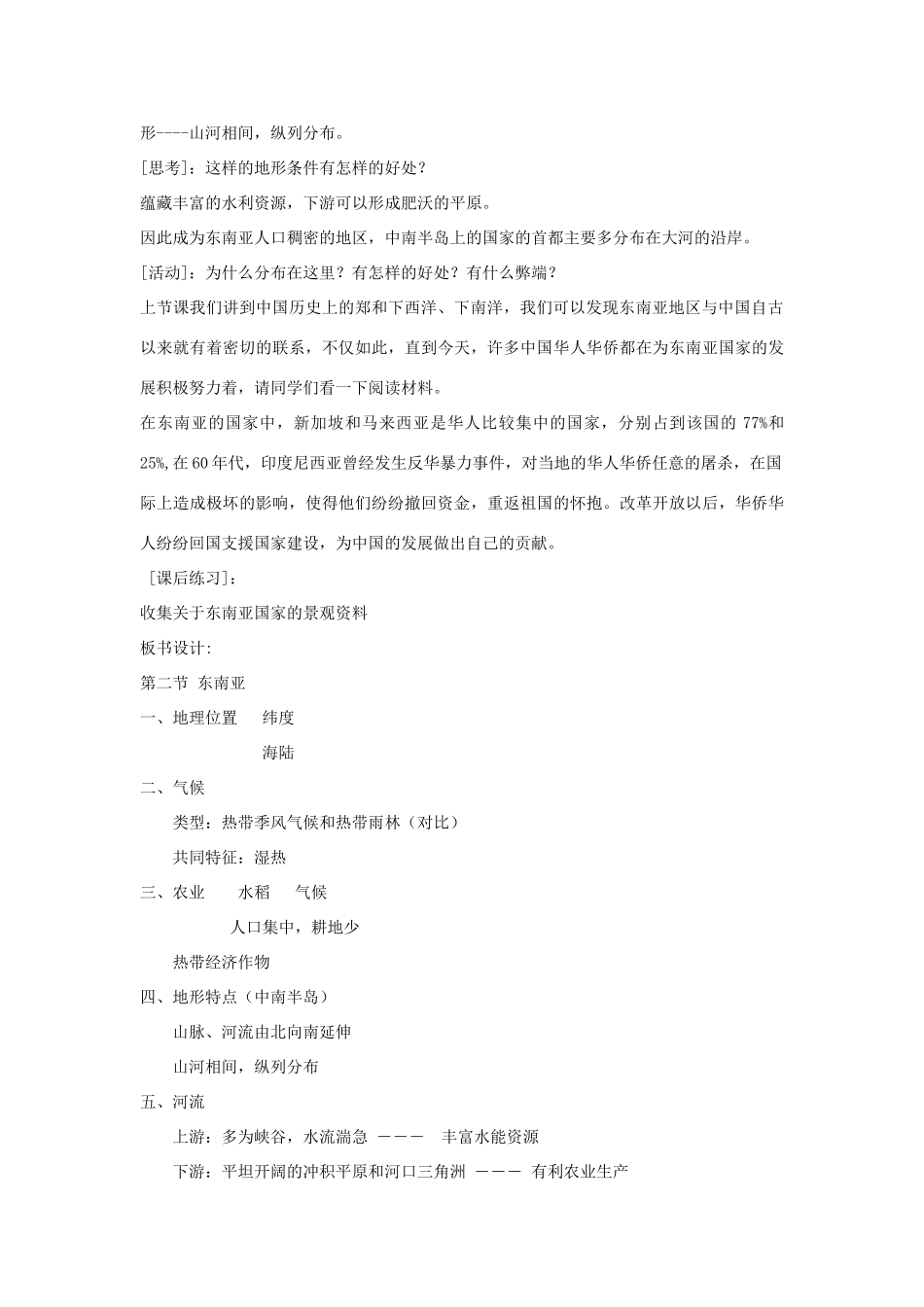 形----山河相间，纵列分布。

[思考]：这样的地形条件有怎样的好处？

蕴藏丰富的水利资源，下游可以形成肥沃的平原。

因此成为东南亚人口稠密的地区，中南半岛上的国家的首都主要多分布在大河的沿岸。

[活动]：为什么分布在这里？有怎样的好处？有什么弊端？

上节课我们讲到中国历史上的郑和下西洋、下南洋，我们可以发现东南亚地区与中国自古以来就有着密切的联系，不仅如此，直到今天，许多中国华人华侨都在为东南亚国家的发展积极努力着，请同学们看一下阅读材料。

在东南亚的国家中，新加坡和马来西亚是华人比较集中的国家，分别占到该国的 77%和 25%,在 60 年代，印度尼西亚曾经发生反华暴力事件，对当地的华人华侨任意的屠杀，在国际上造成极坏的影响，使得他们纷纷撤回资金，重返祖国的怀抱。改革开放以后，华侨华人纷纷回国支援国家建设，为中国的发展做出自己的贡献。

[课后练习]：

收集关于东南亚国家的景观资料

板书设计:

第二节 东南亚

一、地理位置 纬度

海陆

二、气候

类型：热带季风气候和热带雨林（对比）

共同特征：湿热

三、农业 水稻 气候

人口集中，耕地少

热带经济作物

四、地形特点（中南半岛）

山脉、河流由北向南延伸

山河相间，纵列分布

五、河流

上游：多为峡谷，水流湍急 ——— 丰富水能资源

下游：平坦开阔的冲积平原和河口三角洲 ——— 有利农业生产